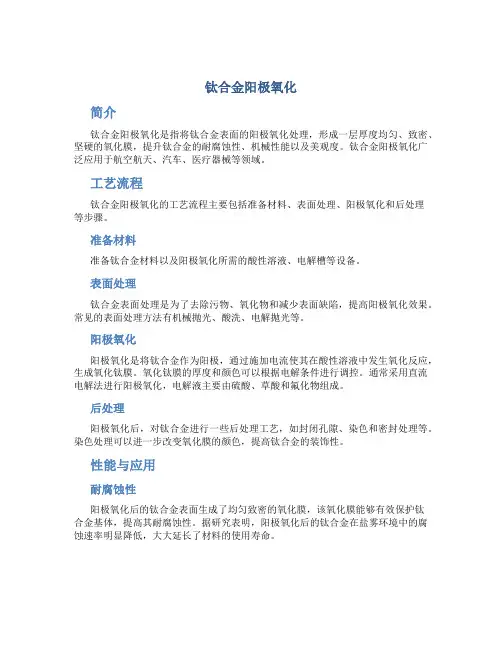 钛合金阳极氧化

简介

钛合金阳极氧化是指将钛合金表面的阳极氧化处理，形成一层厚度均匀、致密、坚硬的氧化膜，提升钛合金的耐腐蚀性、机械性能以及美观度。钛合金阳极氧化广泛应用于航空航天、汽车、医疗器械等领域。

工艺流程

钛合金阳极氧化的工艺流程主要包括准备材料、表面处理、阳极氧化和后处理等步骤。

准备材料

准备钛合金材料以及阳极氧化所需的酸性溶液、电解槽等设备。

表面处理

钛合金表面处理是为了去除污物、氧化物和减少表面缺陷，提高阳极氧化效果。常见的表面处理方法有机械抛光、酸洗、电解抛光等。

阳极氧化

阳极氧化是将钛合金作为阳极，通过施加电流使其在酸性溶液中发生氧化反应，生成氧化钛膜。氧化钛膜的厚度和颜色可以根据电解条件进行调控。通常采用直流电解法进行阳极氧化，电解液主要由硫酸、草酸和氟化物组成。

后处理

阳极氧化后，对钛合金进行一些后处理工艺，如封闭孔隙、染色和密封处理等。染色处理可以进一步改变氧化膜的颜色，提高钛合金的装饰性。

性能与应用

耐腐蚀性

阳极氧化后的钛合金表面生成了均匀致密的氧化膜，该氧化膜能够有效保护钛合金基体，提高其耐腐蚀性。据研究表明，阳极氧化后的钛合金在盐雾环境中的腐蚀速率明显降低，大大延长了材料的使用寿命。